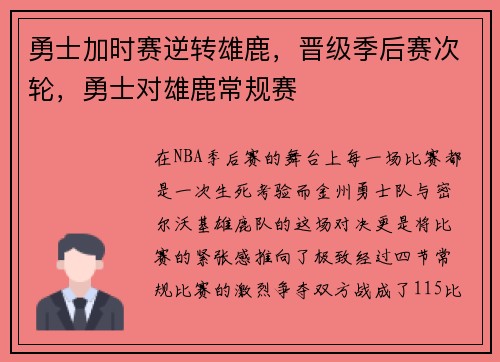 勇士加时赛逆转雄鹿，晋级季后赛次轮，勇士对雄鹿常规赛

在NBA季后赛的舞台上每一场比赛都是一次生死考验而金州勇士队与密尔沃基雄鹿队的这场对决更是将比赛的紧张感推向了极致经过四节常规比赛的激烈争夺双方战成了115比